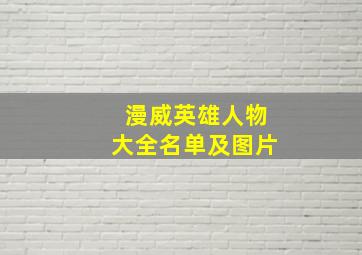 漫威英雄人物
大全名单及图片